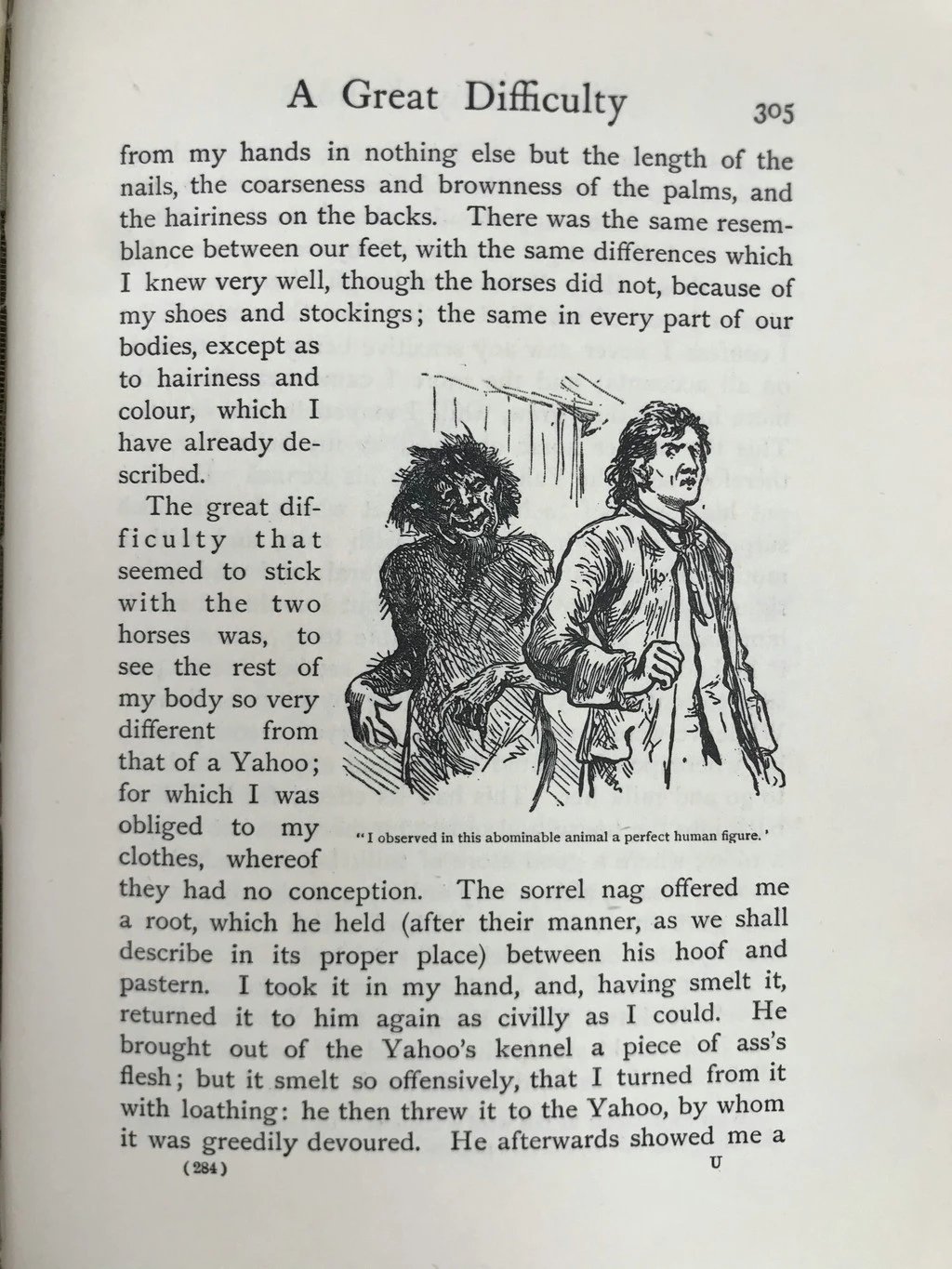 A Great Difficulty 305

from my hands in nothing else but the length of the nails, the coarseness and brownness of the palms, and the hairiness on the backs. There was the same resemblance between our feet, with the same differences which I knew very well, though the horses did not, because of my shoes and stockings; the same in every part of our bodies, except as to hairiness and colour, which I have already described.

The great difficulty that seemed to stick with the two horses was, to see the rest of my body so very different from that of a Yahoo; for which I was obliged to my clothes, whereof they had no conception. The sorrel nag offered me a root, which he held (after their manner, as we shall describe in its proper place) between his hoof and pastern. I took it in my hand, and, having smelt it, returned it to him again as civilly as I could. He brought out of the Yahoo's kennel a piece of ass's flesh; but it smelt so offensively, that I turned from it with loathing: he then threw it to the Yahoo, by whom it was greedily devoured. He afterwards showed me a

"I observed in this abominable animal a perfect human figure.'

(284) U